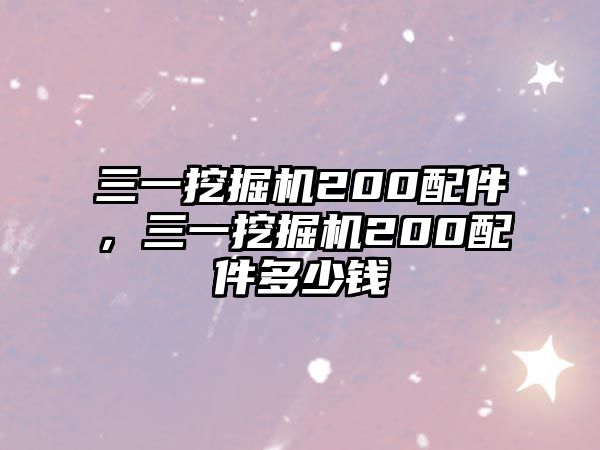 三一挖掘机200配件，三一挖掘机200配件多少钱